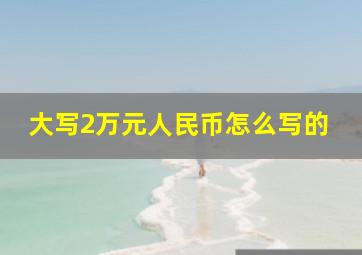 大写2万元人民币怎么写的